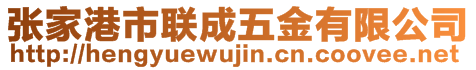 张家港市联成五金有限公司
http://hengyuewujin.cn.coovee.net